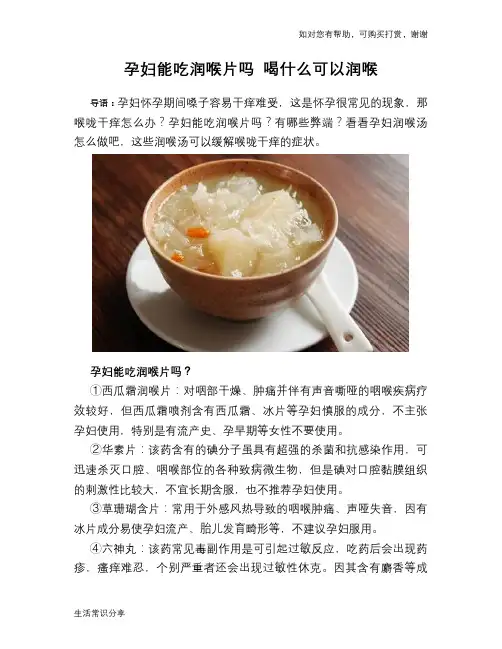 如对您有帮助，可购买打赏，谢谢

孕妇能吃润喉片吗 喝什么可以润喉

导语：孕妇怀孕期间嗓子容易干痒难受，这是怀孕很常见的现象，那喉咙干痒怎么办？孕妇能吃润喉片吗？有哪些弊端？看看孕妇润喉汤怎么做吧，这些润喉汤可以缓解喉咙干痒的症状。

孕妇能吃润喉片吗？

①西瓜霜润喉片：对咽部干燥、肿痛并伴有声音嘶哑的咽喉疾病疗效较好，但西瓜霜喷剂含有西瓜霜、冰片等孕妇慎服的成分，不主张孕妇使用，特别是有流产史、孕早期等女性不要使用。

②华素片：该药含有的碘分子虽具有超强的杀菌和抗感染作用，可迅速杀灭口腔、咽喉部位的各种致病微生物，但是碘对口腔黏膜组织的刺激性比较大，不宜长期含服，也不推荐孕妇使用。

③草珊瑚含片：常用于外感风热导致的咽喉肿痛、声哑失音，因有冰片成分易使孕妇流产、胎儿发育畸形等，不建议孕妇服用。

④六神丸：该药常见毒副作用是可引起过敏反应，吃药后会出现药疹，瘙痒难忍，个别严重者还会出现过敏性休克。因其含有麝香等成

生活常识分享